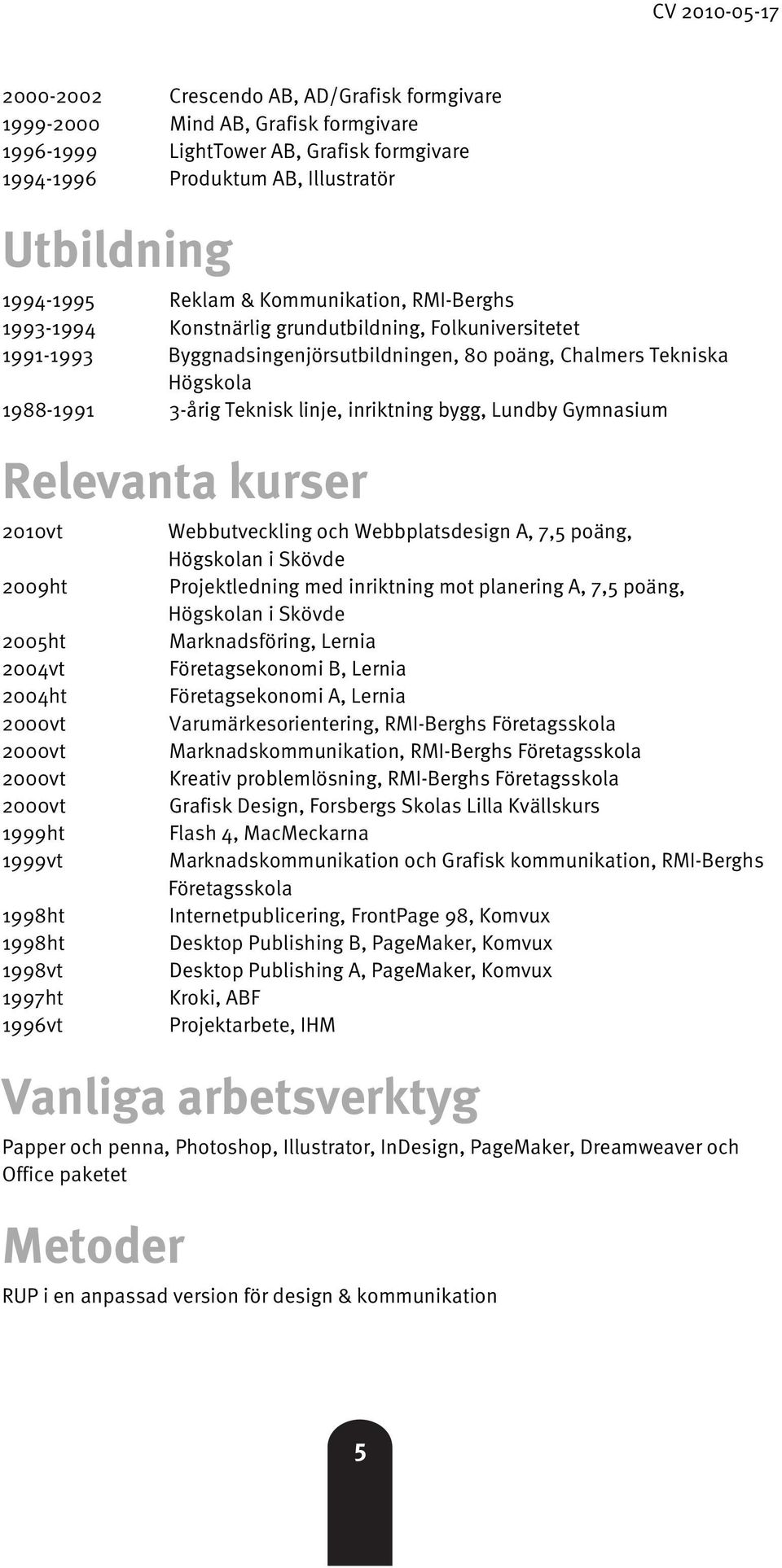 CV 2010-05-17

2000-2002 Crescendo AB, AD/Grafisk formgivare
1999-2000 Mind AB, Grafisk formgivare
1996-1999 LightTower AB, Grafisk formgivare
1994-1996 Produktum AB, Illustratör

Utbildning

1994-1995 Reklam & Kommunikation, RMI-Berghs
1993-1994 Konstnärlig grundutbildning, Folkuniversitetet
1991-1993 Byggnadsingenjörsutbildningen, 80 poäng, Chalmers Tekniska Högskola
1988-1991 3-årig Teknisk linje, inriktning bygg, Lundby Gymnasium

Relevanta kurser

2010vt Webbutveckling och Webbplatsdesign A, 7,5 poäng, Högskolan i Skövde
2009ht Projektledning med inriktning mot planering A, 7,5 poäng, Högskolan i Skövde
2005ht Marknadsföring, Lernia
2004vt Företagsekonomi B, Lernia
2004ht Företagsekonomi A, Lernia
2000vt Varumärkesorientering, RMI-Berghs Företagsskola
2000vt Marknadskommunikation, RMI-Berghs Företagsskola
2000vt Kreativ problemlösning, RMI-Berghs Företagsskola
2000vt Grafisk Design, Forsbergs Skolas Lilla Kvällskurs
1999ht Flash 4, MacMeckarna
1999vt Marknadskommunikation och Grafisk kommunikation, RMI-Berghs Företagsskola
1998ht Internetpublicering, FrontPage 98, Komvux
1998ht Desktop Publishing B, PageMaker, Komvux
1998vt Desktop Publishing A, PageMaker, Komvux
1997ht Kroki, ABF
1996vt Projektarbete, IHM

Vanliga arbetsverktyg

Papper och penna, Photoshop, Illustrator, InDesign, PageMaker, Dreamweaver och Office paketet

Metoder

RUP i en anpassad version för design & kommunikation

5